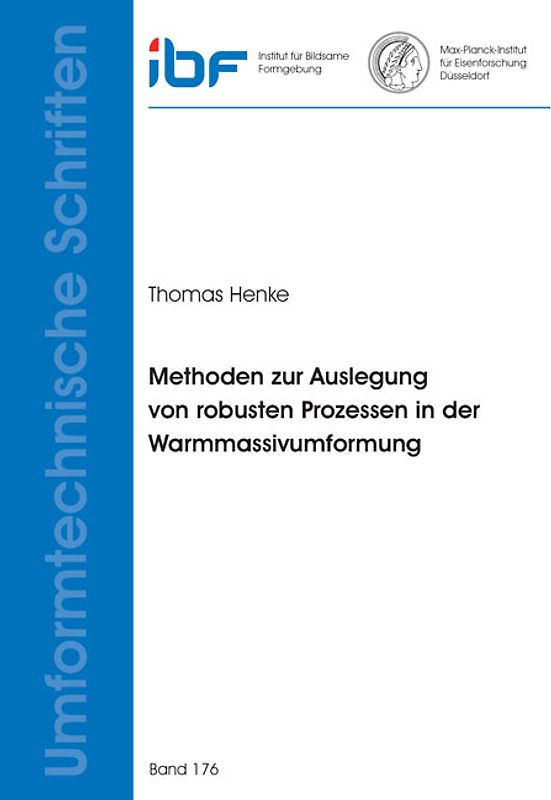 Umformtechnische Schriften

ibf Institut für Bildsame Formgebung

Max-Planck-Institut für Eisenforschung Düsseldorf

Thomas Henke

Methoden zur Auslegung von robusten Prozessen in der Warmmassivumformung

Band 176